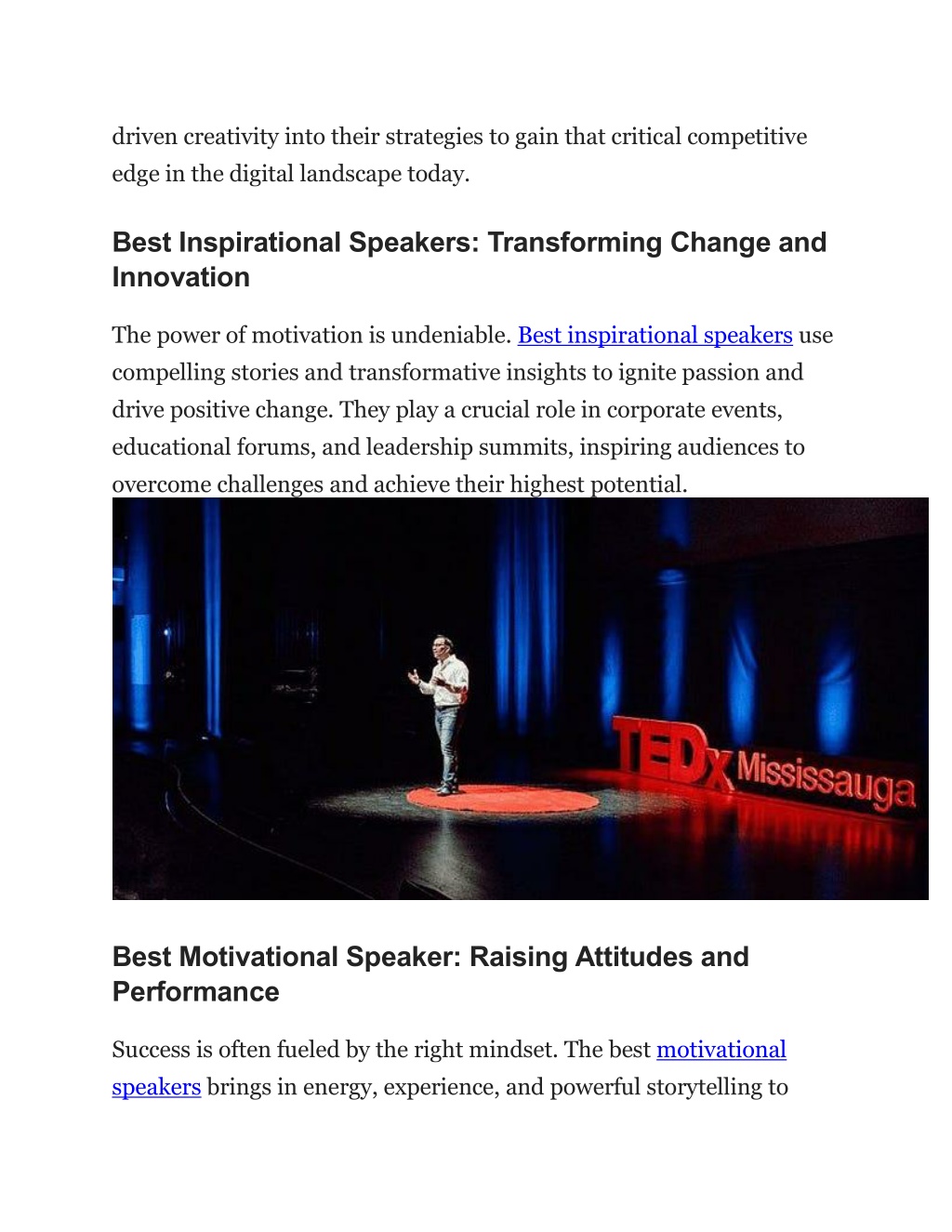 driven creativity into their strategies to gain that critical competitive edge in the digital landscape today.

Best Inspirational Speakers: Transforming Change and Innovation

The power of motivation is undeniable. Best inspirational speakers use compelling stories and transformative insights to ignite passion and drive positive change. They play a crucial role in corporate events, educational forums, and leadership summits, inspiring audiences to overcome challenges and achieve their highest potential.

TEDx Mississauga

Best Motivational Speaker: Raising Attitudes and Performance

Success is often fueled by the right mindset. The best motivational speakers brings in energy, experience, and powerful storytelling to